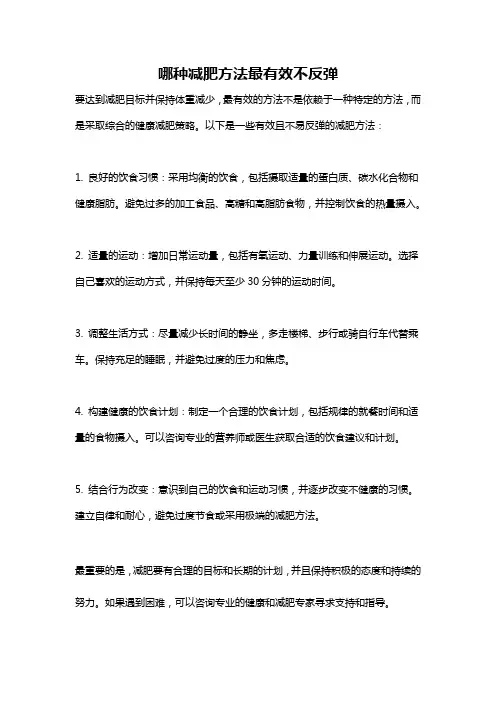 哪种减肥方法最有效不反弹

要达到减肥目标并保持体重减少，最有效的方法不是依赖于一种特定的方法，而是采取综合的健康减肥策略。以下是一些有效且不易反弹的减肥方法：

1. 良好的饮食习惯：采用均衡的饮食，包括摄取适量的蛋白质、碳水化合物和健康脂肪。避免过多的加工食品、高糖和高脂肪食物，并控制饮食的热量摄入。

2. 适量的运动：增加日常运动量，包括有氧运动、力量训练和伸展运动。选择自己喜欢的运动方式，并保持每天至少 30 分钟的运动时间。

3. 调整生活方式：尽量减少长时间的静坐，多走楼梯、步行或骑自行车代替乘车。保持充足的睡眠，并避免过度的压力和焦虑。

4. 构建健康的饮食计划：制定一个合理的饮食计划，包括规律的就餐时间和适量的食物摄入。可以咨询专业的营养师或医生获取合适的饮食建议和计划。

5. 结合行为改变：意识到自己的饮食和运动习惯，并逐步改变不健康的习惯。建立自律和耐心，避免过度节食或采用极端的减肥方法。

最重要的是，减肥要有合理的目标和长期的计划，并且保持积极的态度和持续的努力。如果遇到困难，可以咨询专业的健康和减肥专家寻求支持和指导。